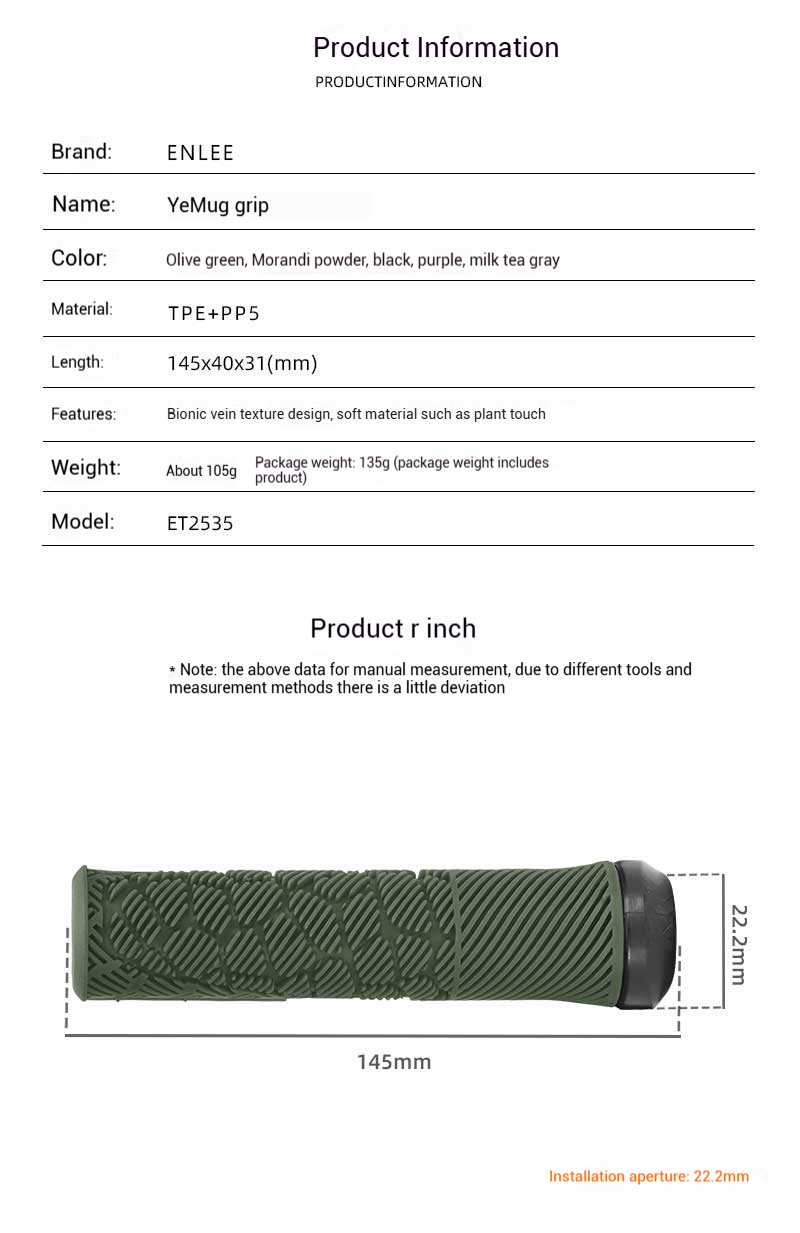 Product Information
PRODUCTINFORMATION

| Brand: | ENLEE |
|---|---|
| Name: | YeMug grip |
| Color: | Olive green, Morandi powder, black, purple, milk tea gray |
| Material: | TPE+PP5 |
| Length: | 145x40x31(mm) |
| Features: | Bionic vein texture design, soft material such as plant touch |
| Weight: | About 105g Package weight: 135g (package weight includes product) |
| Model: | ET2535 |

Product r inch

* Note: the above data for manual measurement, due to different tools and measurement methods there is a little deviation

22.2mm

145mm

Installation aperture: 22.2mm